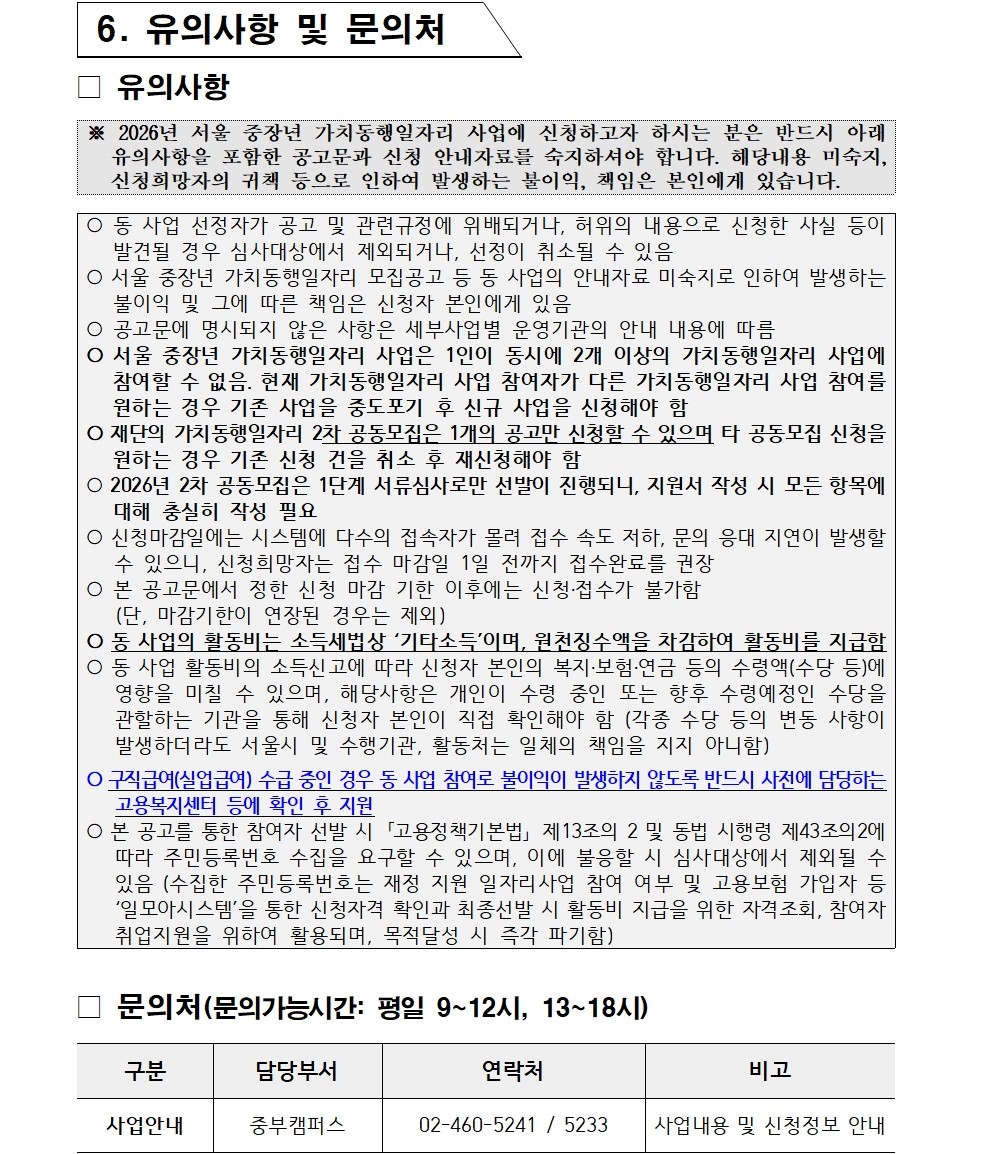 6. 유의사항 및 문의처

□ 유의사항

※ 2026년 서울 중장년 가치동행일자리 사업에 신청하고자 하시는 분은 반드시 아래 유의사항을 포함한 공고문과 신청 안내자료를 숙지하셔야 합니다. 해당내용 미숙지, 신청희망자의 귀책 등으로 인하여 발생하는 불이익, 책임은 본인에게 있습니다.

○ 동 사업 선정자가 공고 및 관련규정에 위배되거나, 허위의 내용으로 신청한 사실 등이 발견될 경우 심사대상에서 제외되거나, 선정이 취소될 수 있음
○ 서울 중장년 가치동행일자리 모집공고 등 동 사업의 안내자료 미숙지로 인하여 발생하는 불이익 및 그에 따른 책임은 신청자 본인에게 있음
○ 공고문에 명시되지 않은 사항은 세부사업별 운영기관의 안내 내용에 따름
○ 서울 중장년 가치동행일자리 사업은 1인이 동시에 2개 이상의 가치동행일자리 사업에 참여할 수 없음. 현재 가치동행일자리 사업 참여자가 다른 가치동행일자리 사업 참여를 원하는 경우 기존 사업을 중도포기 후 신규 사업을 신청해야 함
○ 재단의 가치동행일자리 2차 공동모집은 1개의 공고만 신청할 수 있으며 타 공동모집 신청을 원하는 경우 기존 신청 건을 취소 후 재신청해야 함
○ 2026년 2차 공동모집은 1단계 서류심사로만 선발이 진행되니, 지원서 작성 시 모든 항목에 대해 충실히 작성 필요
○ 신청마감일에는 시스템에 다수의 접속자가 몰려 접수 속도 저하, 문의 응대 지연이 발생할 수 있으니, 신청희망자는 접수 마감일 1일 전까지 접수완료를 권장
○ 본 공고문에서 정한 신청 마감 기한 이후에는 신청·접수가 불가함
(단, 마감기한이 연장된 경우는 제외)
○ 동 사업의 활동비는 소득세법상 '기타소득'이며, 원천징수액을 차감하여 활동비를 지급함
○ 동 사업 활동비의 소득신고에 따라 신청자 본인의 복지·보험·연금 등의 수령액(수당 등)에 영향을 미칠 수 있으며, 해당사항은 개인이 수령 중인 또는 향후 수령예정인 수당을 관할하는 기관을 통해 신청자 본인이 직접 확인해야 함 (각종 수당 등의 변동 사항이 발생하더라도 서울시 및 수행기관, 활동처는 일체의 책임을 지지 아니함)
○ 구직급여(실업급여) 수급 중인 경우 동 사업 참여로 불이익이 발생하지 않도록 반드시 사전에 담당하는 고용복지센터 등에 확인 후 지원
○ 본 공고를 통한 참여자 선발 시 「고용정책기본법」 제13조의 2 및 동법 시행령 제43조의2에 따라 주민등록번호 수집을 요구할 수 있으며, 이에 불응할 시 심사대상에서 제외될 수 있음 (수집한 주민등록번호는 재정 지원 일자리사업 참여 여부 및 고용보험 가입자 등 '일모아시스템'을 통한 신청자격 확인과 최종선발 시 활동비 지급을 위한 자격조회, 참여자 취업지원을 위하여 활용되며, 목적달성 시 즉각 파기함)

□ 문의처(문의가능시간: 평일 9~12시, 13~18시)

| 구분 | 담당부서 | 연락처 | 비고 |
|---|---|---|---|
| 사업안내 | 중부캠퍼스 | 02-460-5241 / 5233 | 사업내용 및 신청정보 안내 |